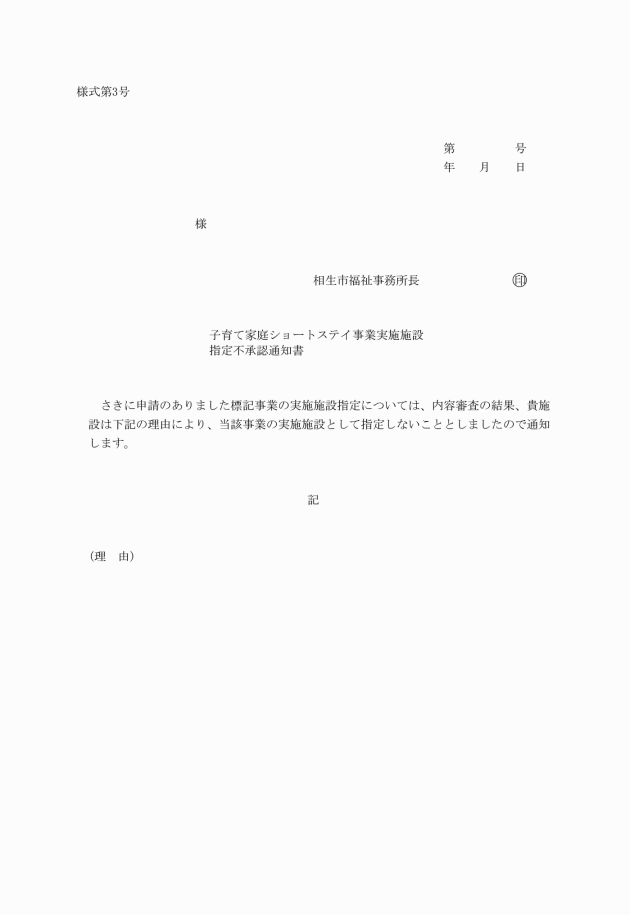 様式第3号

第　　　　号
年　　月　　日

様

相生市福祉事務所長　　　　　　　印

子育て家庭ショートステイ事業実施施設
指定不承認通知書

さきに申請のありました標記事業の実施施設指定については、内容審査の結果、貴施設は下記の理由により、当該事業の実施施設として指定しないこととしましたので通知します。

記

（理　由）